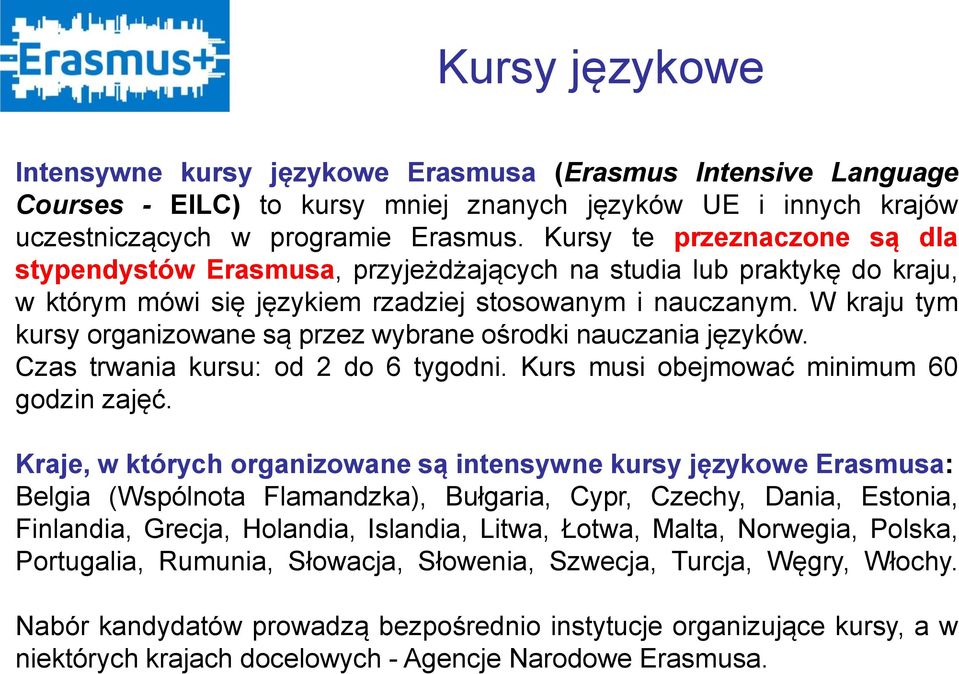 Erasmus+

Kursy językowe

Intensywne kursy językowe Erasmusa (Erasmus Intensive Language Courses - EILC) to kursy mniej znanych języków UE i innych krajów uczestniczących w programie Erasmus. Kursy te przeznaczone są dla stypendystów Erasmusa, przyjeżdżających na studia lub praktykę do kraju, w którym mówi się językiem rzadziej stosowanym i nauczanym. W kraju tym kursy organizowane są przez wybrane ośrodki nauczania języków.
Czas trwania kursu: od 2 do 6 tygodni. Kurs musi obejmować minimum 60 godzin zajęć.

Kraje, w których organizowane są intensywne kursy językowe Erasmusa: Belgia (Wspólnota Flamandzka), Bułgaria, Cypr, Czechy, Dania, Estonia, Finlandia, Grecja, Holandia, Islandia, Litwa, Łotwa, Malta, Norwegia, Polska, Portugalia, Rumunia, Słowacja, Słowenia, Szwecja, Turcja, Węgry, Włochy.

Nabór kandydatów prowadzą bezpośrednio instytucje organizujące kursy, a w niektórych krajach docelowych - Agencje Narodowe Erasmusa.